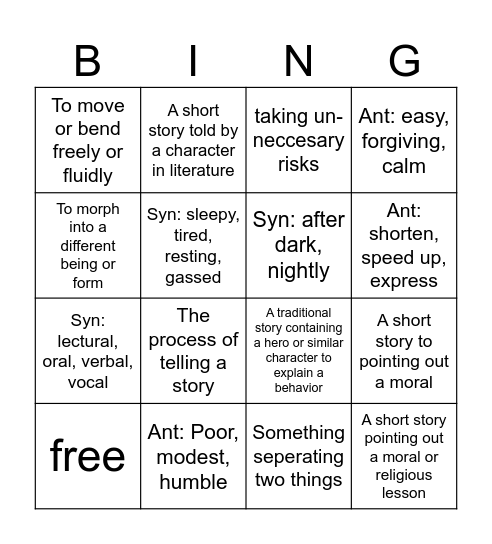 | B | I | N | G |
|---|---|---|---|
| To move or bend freely or fluidly | A short story told by a character in literature | taking un-neccesary risks | Ant: easy, forgiving, calm |
| To morph into a different being or form | Syn: sleepy, tired, resting, gassed | Syn: after dark, nightly | Ant: shorten, speed up, express |
| Syn: lectural, oral, verbal, vocal | The process of telling a story | A traditional story containing a hero or similar character to explain a behavior | A short story to pointing out a moral |
| free | Ant: Poor, modest, humble | Something seperating two things | A short story pointing out a moral or religious lesson |